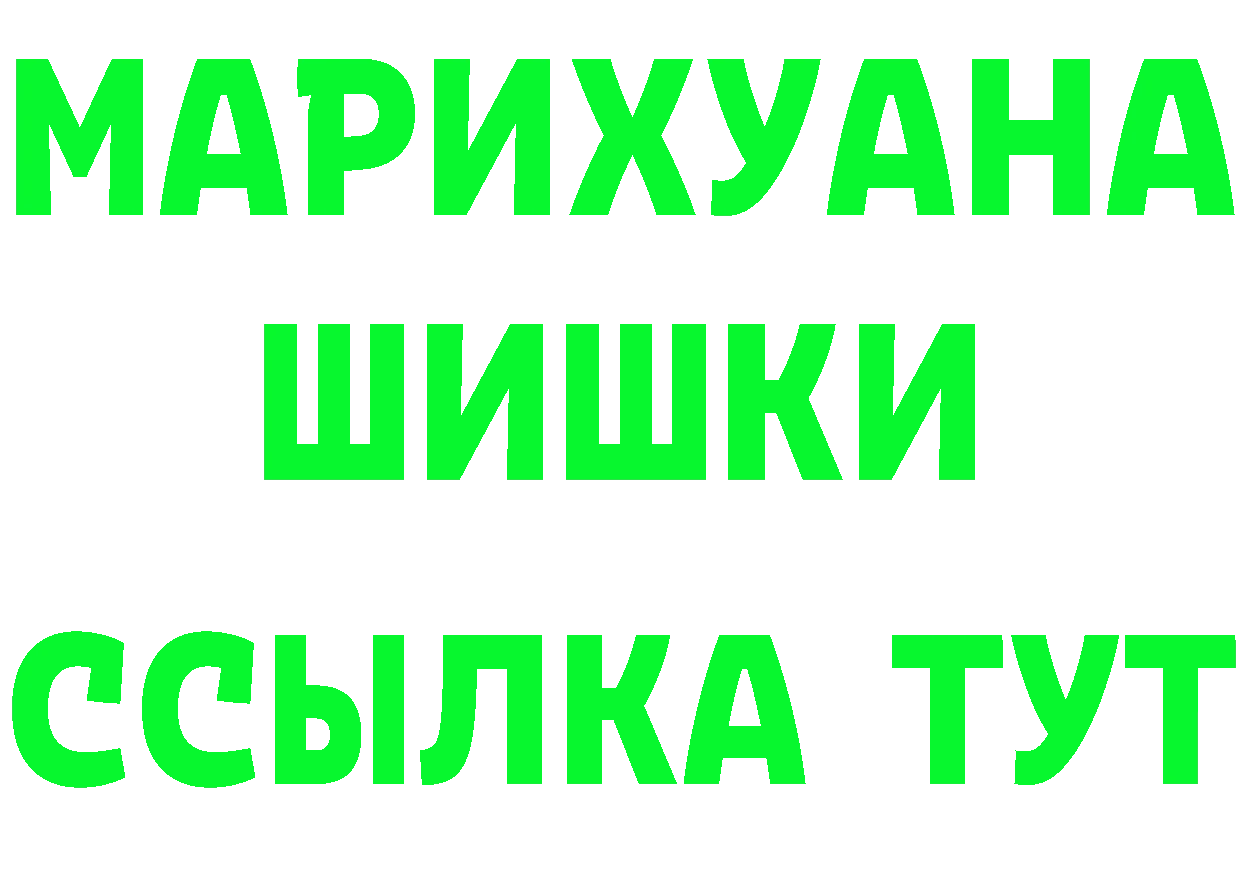 МАРИХУАНА
ШИШКИ
ССЫЛКА ТУТ